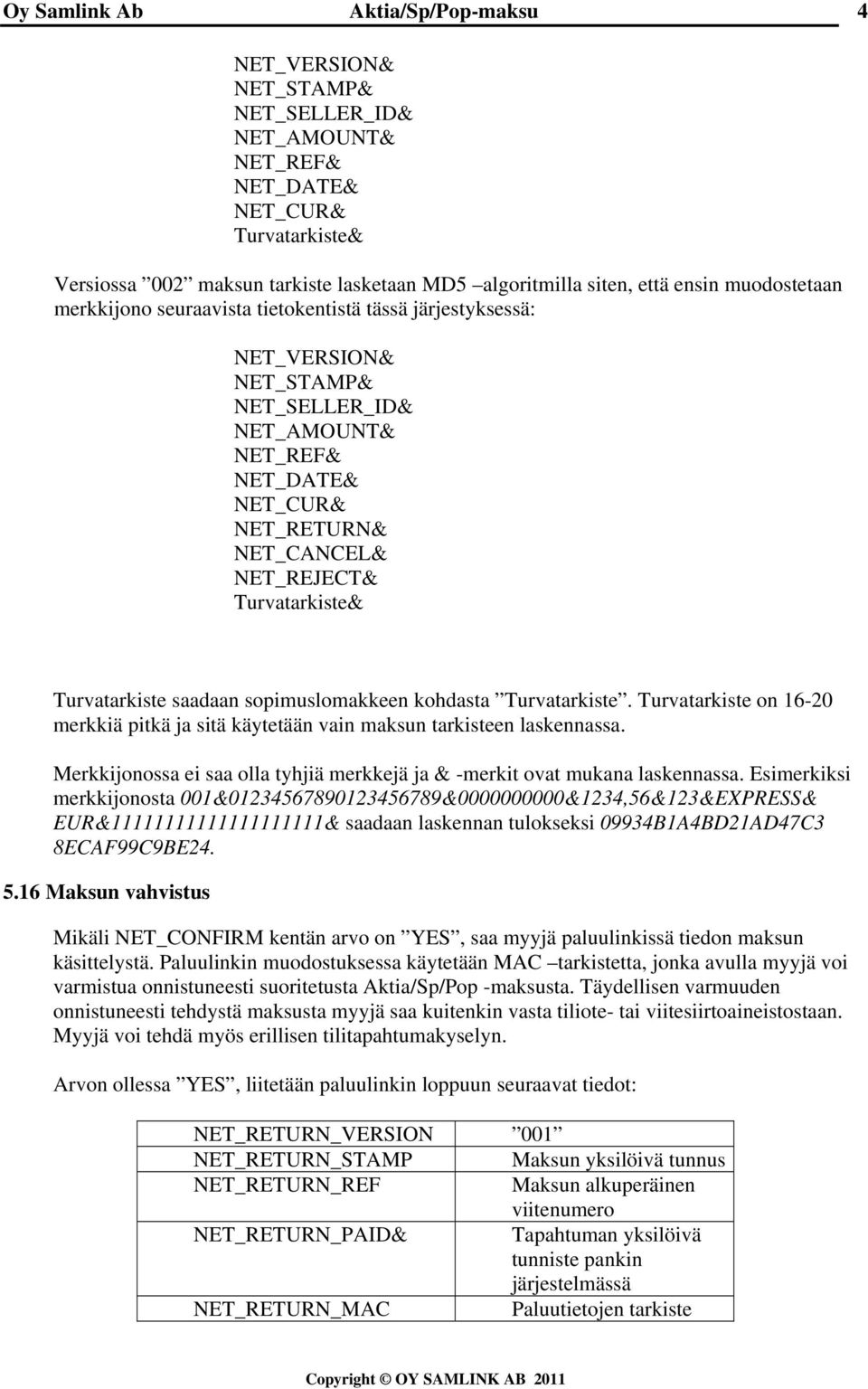 Oy Samlink Ab Aktia/Sp/Pop-maksu 4

NET_VERSION&
NET_STAMP&
NET_SELLER_ID&
NET_AMOUNT&
NET_REF&
NET_DATE&
NET_CUR&
Turvatarkiste&

Versiossa ”002” maksun tarkiste lasketaan MD5 –algoritmilla siten, että ensin muodostetaan merkkijono seuraavista tietokentistä tässä järjestyksessä:

NET_VERSION&
NET_STAMP&
NET_SELLER_ID&
NET_AMOUNT&
NET_REF&
NET_DATE&
NET_CUR&
NET_RETURN&
NET_CANCEL&
NET_REJECT&
Turvatarkiste&

Turvatarkiste saadaan sopimuslomakkeen kohdasta ”Turvatarkiste”. Turvatarkiste on 16-20 merkkiä pitkä ja sitä käytetään vain maksun tarkisteen laskennassa.

Merkkijonossa ei saa olla tyhjiä merkkejä ja & -merkit ovat mukana laskennassa. Esimerkiksi merkkijonosta 001&01234567890123456789&0000000000&1234,56&123&EXPRESS& EUR&11111111111111111111& saadaan laskennan tulokseksi 09934B1A4BD21AD47C3 8ECAF99C9BE24.

5.16 Maksun vahvistus

Mikäli NET_CONFIRM kentän arvo on ”YES”, saa myyjä paluulinkissä tiedon maksun käsittelystä. Paluulinkin muodostuksessa käytetään MAC –tarkistetta, jonka avulla myyjä voi varmistua onnistuneesti suoritetusta Aktia/Sp/Pop -maksusta. Täydellisen varmuuden onnistuneesti tehdystä maksusta myyjä saa kuitenkin vasta tiliote- tai viitesiirtoaineistostaan. Myyjä voi tehdä myös erillisen tilitapahtumakyselyn.

Arvon ollessa ”YES”, liitetään paluulinkin loppuun seuraavat tiedot:

| NET_RETURN_VERSION | ”001” |
|---|---|
| NET_RETURN_STAMP | Maksun yksilöivä tunnus |
| NET_RETURN_REF | Maksun alkuperäinen viitenumero |
| NET_RETURN_PAID& | Tapahtuman yksilöivä tunniste pankin järjestelmässä |
| NET_RETURN_MAC | Paluutietojen tarkiste |

Copyright © OY SAMLINK AB 2011